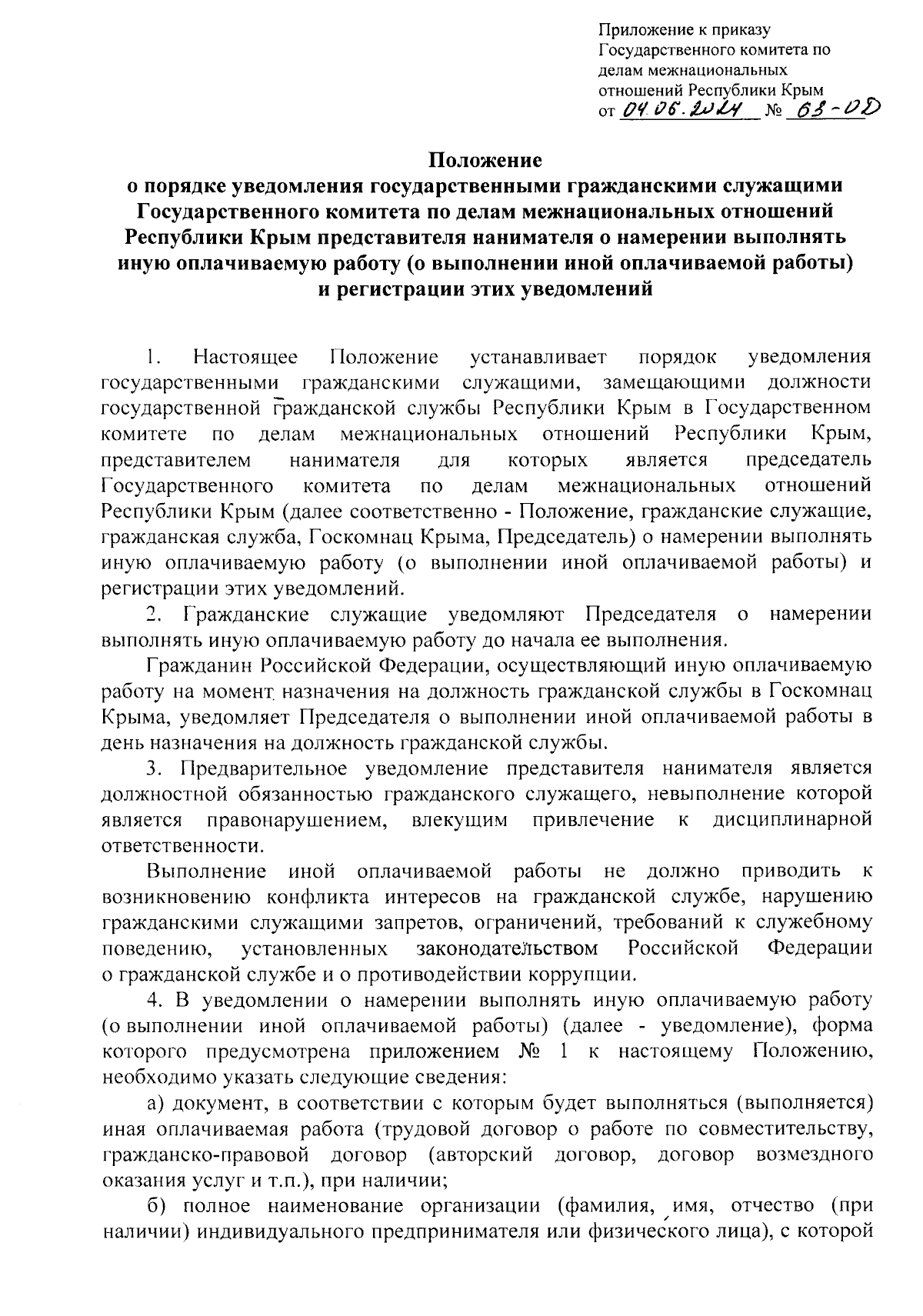 Приложение к приказу Государственного комитета по делам межнациональных отношений Республики Крым
от 04.06.2024 № 63-ОД

Положение
о порядке уведомления государственными гражданскими служащими Государственного комитета по делам межнациональных отношений Республики Крым представителя нанимателя о намерении выполнять иную оплачиваемую работу (о выполнении иной оплачиваемой работы) и регистрации этих уведомлений

1. Настоящее Положение устанавливает порядок уведомления государственными гражданскими служащими, замещающими должности государственной гражданской службы Республики Крым в Государственном комитете по делам межнациональных отношений Республики Крым, представителем нанимателя для которых является председатель Государственного комитета по делам межнациональных отношений Республики Крым (далее соответственно - Положение, гражданские служащие, гражданская служба, Госкомнац Крыма, Председатель) о намерении выполнять иную оплачиваемую работу (о выполнении иной оплачиваемой работы) и регистрации этих уведомлений.

2. Гражданские служащие уведомляют Председателя о намерении выполнять иную оплачиваемую работу до начала ее выполнения.

Гражданин Российской Федерации, осуществляющий иную оплачиваемую работу на момент назначения на должность гражданской службы в Госкомнац Крыма, уведомляет Председателя о выполнении иной оплачиваемой работы в день назначения на должность гражданской службы.

3. Предварительное уведомление представителя нанимателя является должностной обязанностью гражданского служащего, невыполнение которой является правонарушением, влекущим привлечение к дисциплинарной ответственности.

Выполнение иной оплачиваемой работы не должно приводить к возникновению конфликта интересов на гражданской службе, нарушению гражданскими служащими запретов, ограничений, требований к служебному поведению, установленных законодательством Российской Федерации о гражданской службе и о противодействии коррупции.

4. В уведомлении о намерении выполнять иную оплачиваемую работу (о выполнении иной оплачиваемой работы) (далее - уведомление), форма которого предусмотрена приложением № 1 к настоящему Положению, необходимо указать следующие сведения:

а) документ, в соответствии с которым будет выполняться (выполняется) иная оплачиваемая работа (трудовой договор о работе по совместительству, гражданско-правовой договор (авторский договор, договор возмездного оказания услуг и т.п.), при наличии;

б) полное наименование организации (фамилия, имя, отчество (при наличии) индивидуального предпринимателя или физического лица), с которой